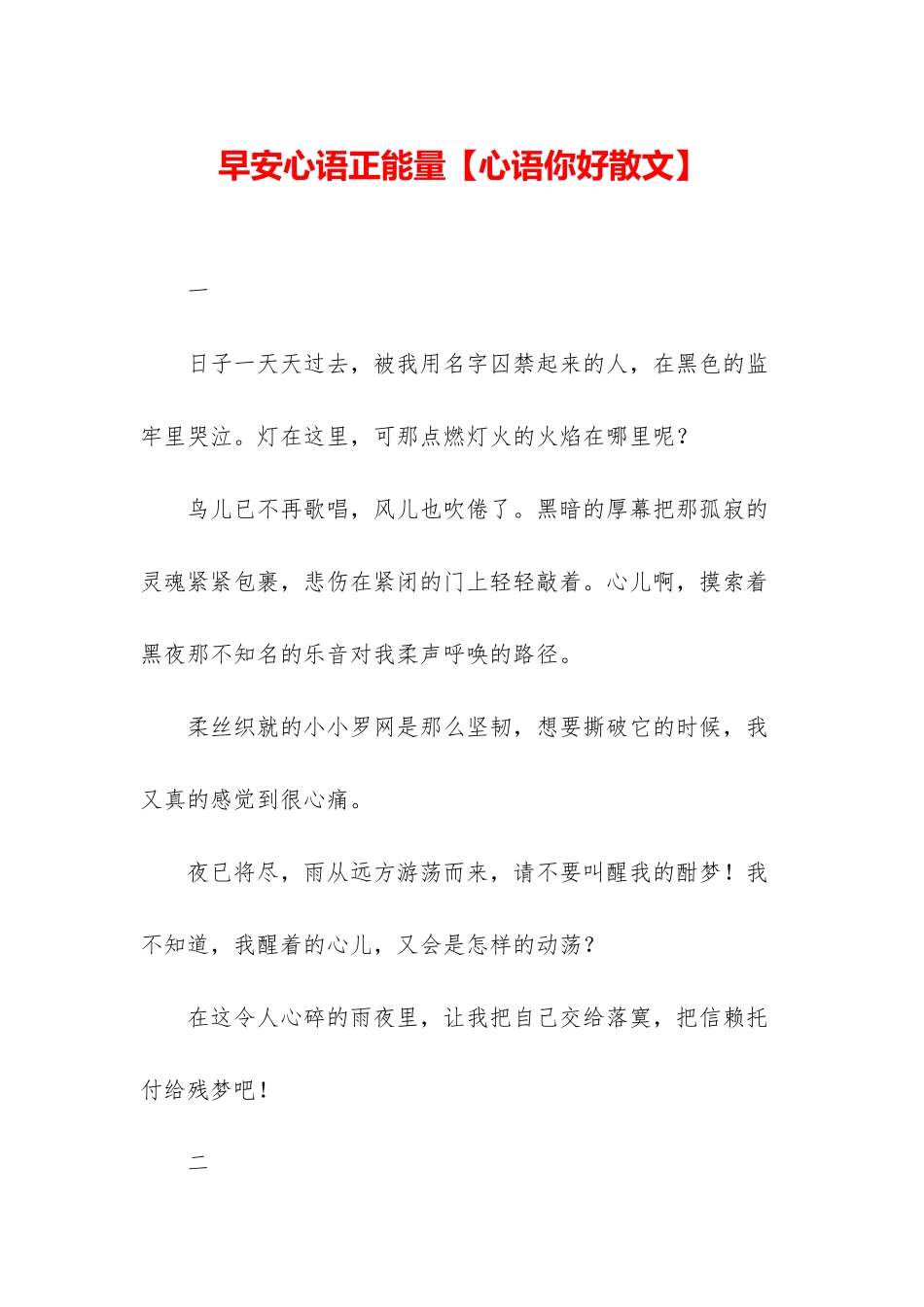 早安心语正能量【心语你好散文】

一

日子一天天过去，被我用名字囚禁起来的人，在黑色的监牢里哭泣。灯在这里，可那点燃灯火的火焰在哪里呢？

鸟儿已不再歌唱，风儿也吹倦了。黑暗的厚幕把那孤寂的灵魂紧紧包裹，悲伤在紧闭的门上轻轻敲着。心儿啊，摸索着黑夜那不知名的乐音对我柔声呼唤的路径。

柔丝织就的小小罗网是那么坚韧，想要撕破它的时候，我又真的感觉到很心痛。

夜已将尽，雨从远方游荡而来，请不要叫醒我的酣梦！我不知道，我醒着的心儿，又会是怎样的动荡？

在这令人心碎的雨夜里，让我把自己交给落寞，把信赖托付给残梦吧！

二